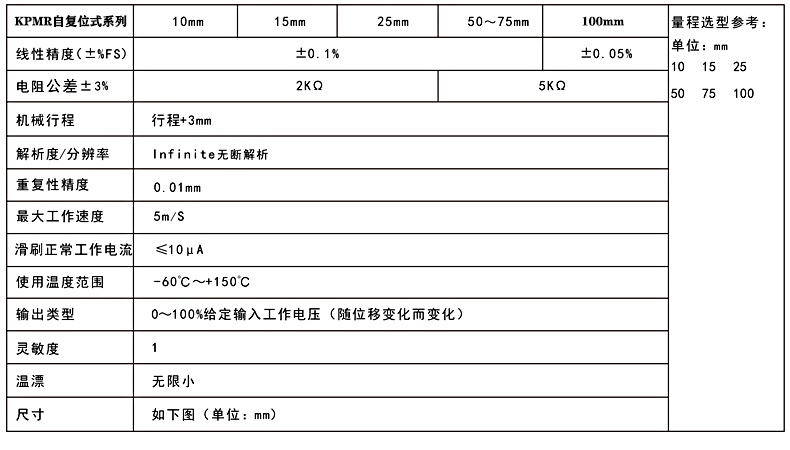 | KPMR自复位式系列 | 10mm | 15mm | 25mm | 50～75mm | 100mm |
|---|---|---|---|---|---|
| 线性精度(±%FS) | ±0.1% | | | | ±0.05% |
| 电阻公差±3% | 2KΩ | | | 5KΩ | |
| 机械行程 | 行程+3mm | | | | |
| 解析度/分辨率 | Infinite无断解析 | | | | |
| 重复性精度 | 0.01mm | | | | |
| 最大工作速度 | 5m/S | | | | |
| 滑刷正常工作电流 | ≤10μA | | | | |
| 使用温度范围 | -60℃～+150℃ | | | | |
| 输出类型 | 0～100%给定输入工作电压（随位移变化而变化） | | | | |
| 灵敏度 | 1 | | | | |
| 温漂 | 无限小 | | | | |
| 尺寸 | 如下图（单位：mm） | | | | |

量程选型参考：
单位：mm
10 15 25
50 75 100